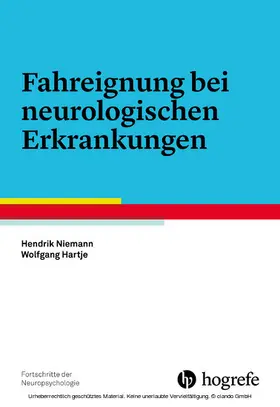 Fahreignung bei neurologischen Erkrankungen

Hendrik Niemann
Wolfgang Hartje

Fortschritte der Neuropsychologie

hogrefe

Urheberrechtlich geschütztes Material. Keine unerlaubte Vervielfältigung. © ciando GmbH